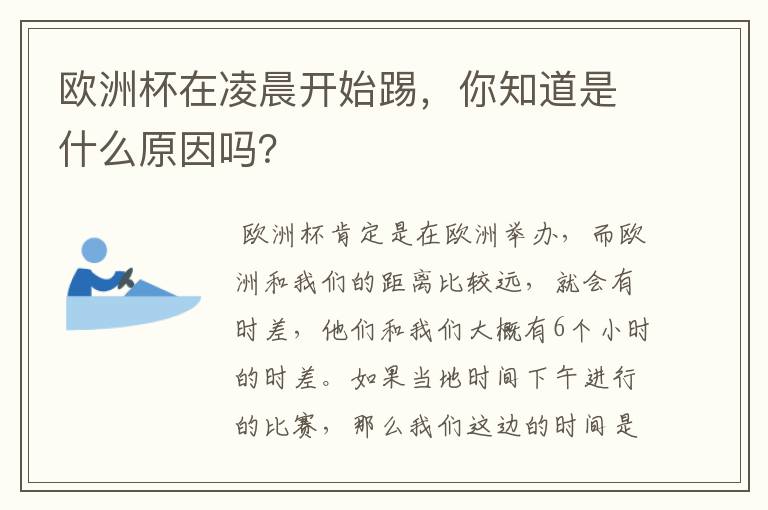 欧洲杯在凌晨开始踢，你知道是什么原因吗?

欧洲杯肯定是在欧洲举办，而欧洲和我们的距离比较远，就会有时差，他们和我们大概有6个小时的时差。如果当地时间下午进行的比赛，那么我们这边的时间是